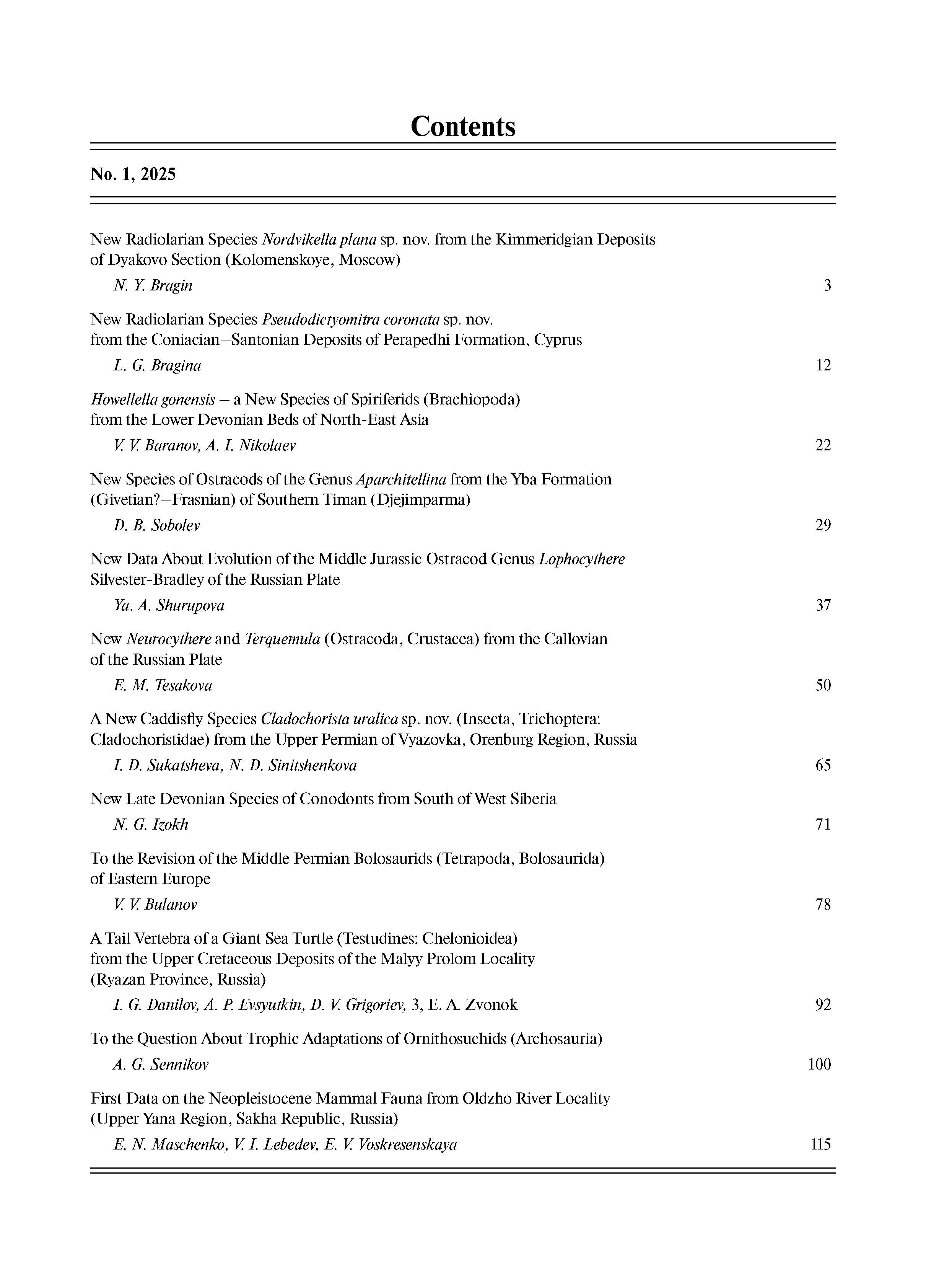 Contents

No. 1, 2025

New Radiolarian Species Nordvikella plana sp. nov. from the Kimmeridgian Deposits of Dyakovo Section (Kolomenskoye, Moscow)

N. Y. Bragin 3

New Radiolarian Species Pseudodictyomitra coronata sp. nov. from the Coniacian–Santonian Deposits of Perapedhi Formation, Cyprus

L. G. Bragina 12

Howellella gonensis – a New Species of Spiriferids (Brachiopoda) from the Lower Devonian Beds of North-East Asia

V. V. Baranov, A. I. Nikolaev 22

New Species of Ostracods of the Genus Aparchitellina from the Yba Formation (Givetian?–Frasnian) of Southern Timan (Djejimparma)

D. B. Sobolev 29

New Data About Evolution of the Middle Jurassic Ostracod Genus Lophocythere Silvester-Bradley of the Russian Plate

Ya. A. Shurupova 37

New Neurocythere and Terquemula (Ostracoda, Crustacea) from the Callovian of the Russian Plate

E. M. Tesakova 50

A New Caddisfly Species Cladochorista uralica sp. nov. (Insecta, Trichoptera: Cladochoristidae) from the Upper Permian of Vyazovka, Orenburg Region, Russia

I. D. Sukatsheva, N. D. Sinitshenkova 65

New Late Devonian Species of Conodonts from South of West Siberia

N. G. Izokh 71

To the Revision of the Middle Permian Bolosaurids (Tetrapoda, Bolosaurida) of Eastern Europe

V. V. Bulanov 78

A Tail Vertebra of a Giant Sea Turtle (Testudines: Chelonioidea) from the Upper Cretaceous Deposits of the Malyy Prolom Locality (Ryazan Province, Russia)

I. G. Danilov, A. P. Evsyutkin, D. V. Grigoriev, 3, E. A. Zvonok 92

To the Question About Trophic Adaptations of Ornithosuchids (Archosauria)

A. G. Sennikov 100

First Data on the Neopleistocene Mammal Fauna from Oldzho River Locality (Upper Yana Region, Sakha Republic, Russia)

E. N. Maschenko, V. I. Lebedev, E. V. Voskresenskaya 115